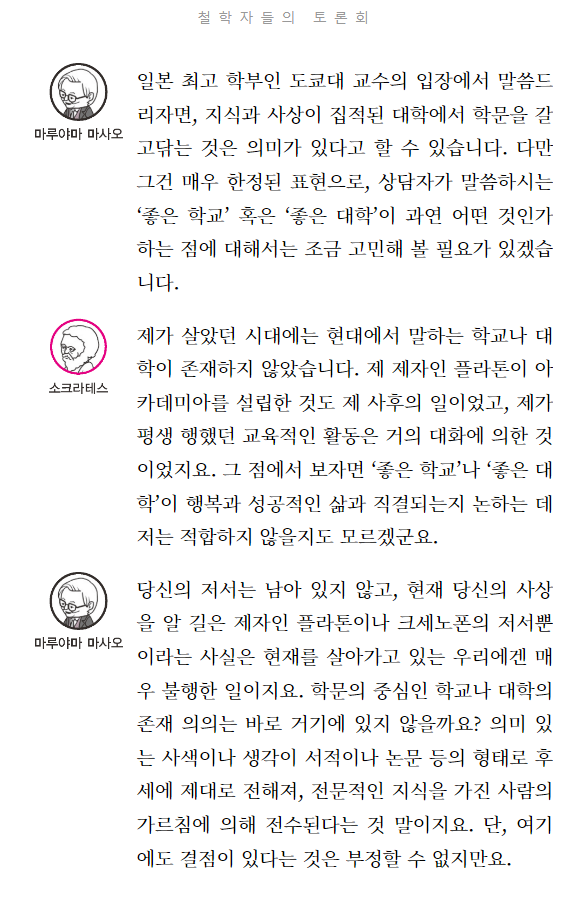 철학자들의 토론회

마루야마 마사오

일본 최고 학부인 도쿄대 교수의 입장에서 말씀드리자면, 지식과 사상이 집적된 대학에서 학문을 갈고닦는 것은 의미가 있다고 할 수 있습니다. 다만 그건 매우 한정된 표현으로, 상담자가 말씀하시는 '좋은 학교' 혹은 '좋은 대학'이 과연 어떤 것인가 하는 점에 대해서는 조금 고민해 볼 필요가 있겠습니다.

소크라테스

제가 살았던 시대에는 현대에서 말하는 학교나 대학이 존재하지 않았습니다. 제 제자인 플라톤이 아카데미아를 설립한 것도 제 사후의 일이었고, 제가 평생 행했던 교육적인 활동은 거의 대화에 의한 것이었지요. 그 점에서 보자면 '좋은 학교'나 '좋은 대학'이 행복과 성공적인 삶과 직결되는지 논하는 데 저는 적합하지 않을지도 모르겠군요.

마루야마 마사오

당신의 저서는 남아 있지 않고, 현재 당신의 사상을 알 길은 제자인 플라톤이나 크세노폰의 저서뿐이라는 사실은 현재를 살아가고 있는 우리에겐 매우 불행한 일이지요. 학문의 중심인 학교나 대학의 존재 의의는 바로 거기에 있지 않을까요? 의미 있는 사색이나 생각이 서적이나 논문 등의 형태로 후세에 제대로 전해져, 전문적인 지식을 가진 사람의 가르침에 의해 전수된다는 것 말이지요. 단, 여기에도 결점이 있다는 것은 부정할 수 없지만요.